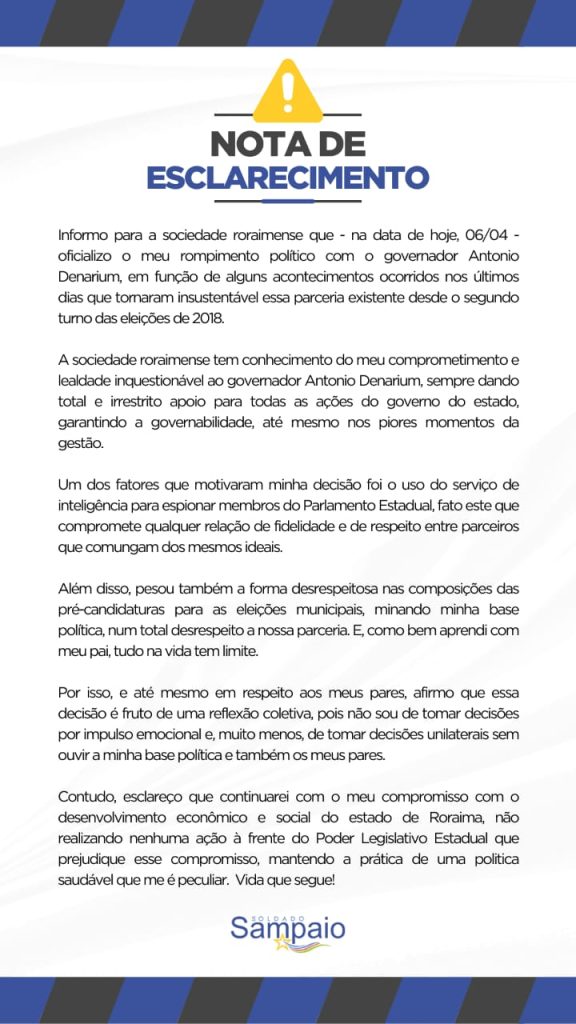 NOTA DE
ESCLARECIMENTO

Informo para a sociedade roraimense que - na data de hoje, 06/04 - oficializo o meu rompimento político com o governador Antonio Denarium, em função de alguns acontecimentos ocorridos nos últimos dias que tornaram insustentável essa parceria existente desde o segundo turno das eleições de 2018.

A sociedade roraimense tem conhecimento do meu comprometimento e lealdade inquestionável ao governador Antonio Denarium, sempre dando total e irrestrito apoio para todas as ações do governo do estado, garantindo a governabilidade, até mesmo nos piores momentos da gestão.

Um dos fatores que motivaram minha decisão foi o uso do serviço de inteligência para espionar membros do Parlamento Estadual, fato este que compromete qualquer relação de fidelidade e de respeito entre parceiros que comungam dos mesmos ideais.

Além disso, pesou também a forma desrespeitosa nas composições das pré-candidaturas para as eleições municipais, minando minha base política, num total desrespeito a nossa parceria. E, como bem aprendi com meu pai, tudo na vida tem limite.

Por isso, e até mesmo em respeito aos meus pares, afirmo que essa decisão é fruto de uma reflexão coletiva, pois não sou de tomar decisões por impulso emocional e, muito menos, de tomar decisões unilaterais sem ouvir a minha base política e também os meus pares.

Contudo, esclareço que continuarei com o meu compromisso com o desenvolvimento econômico e social do estado de Roraima, não realizando nenhuma ação à frente do Poder Legislativo Estadual que prejudique esse compromisso, mantendo a prática de uma política saudável que me é peculiar. Vida que segue!

SOLDADO
Sampaio